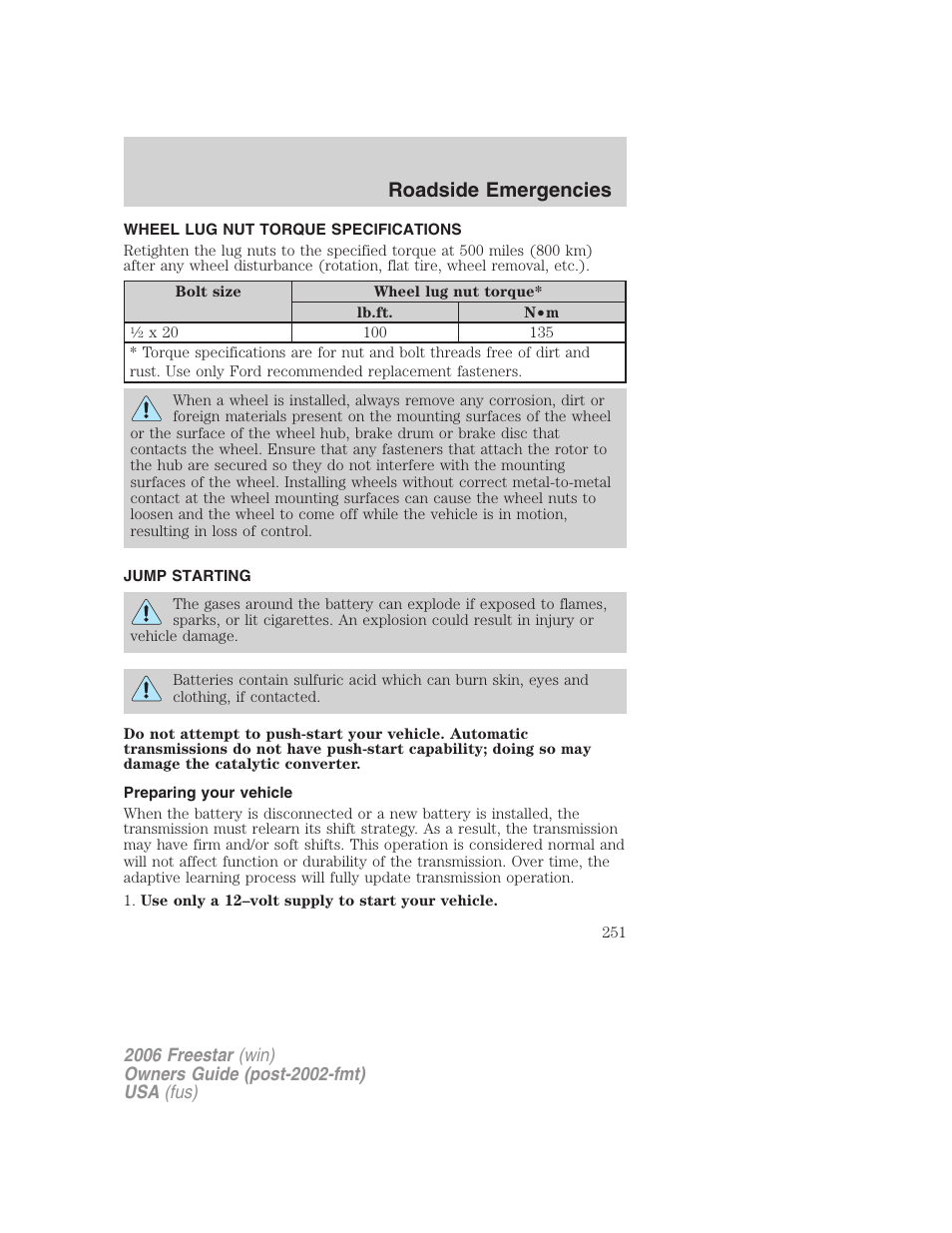 Roadside Emergencies

WHEEL LUG NUT TORQUE SPECIFICATIONS

Retighten the lug nuts to the specified torque at 500 miles (800 km) after any wheel disturbance (rotation, flat tire, wheel removal, etc.).

| Bolt size | Wheel lug nut torque* | |
|---|---|---|
| | lb.ft. | N•m |
| ½ x 20 | 100 | 135 |
| * Torque specifications are for nut and bolt threads free of dirt and rust. Use only Ford recommended replacement fasteners. | | |

When a wheel is installed, always remove any corrosion, dirt or foreign materials present on the mounting surfaces of the wheel or the surface of the wheel hub, brake drum or brake disc that contacts the wheel. Ensure that any fasteners that attach the rotor to the hub are secured so they do not interfere with the mounting surfaces of the wheel. Installing wheels without correct metal-to-metal contact at the wheel mounting surfaces can cause the wheel nuts to loosen and the wheel to come off while the vehicle is in motion, resulting in loss of control.

JUMP STARTING

The gases around the battery can explode if exposed to flames, sparks, or lit cigarettes. An explosion could result in injury or vehicle damage.

Batteries contain sulfuric acid which can burn skin, eyes and clothing, if contacted.

Do not attempt to push-start your vehicle. Automatic transmissions do not have push-start capability; doing so may damage the catalytic converter.

Preparing your vehicle

When the battery is disconnected or a new battery is installed, the transmission must relearn its shift strategy. As a result, the transmission may have firm and/or soft shifts. This operation is considered normal and will not affect function or durability of the transmission. Over time, the adaptive learning process will fully update transmission operation.

1. Use only a 12–volt supply to start your vehicle.

251

2006 Freestar (win)
Owners Guide (post-2002-fmt)
USA (fus)